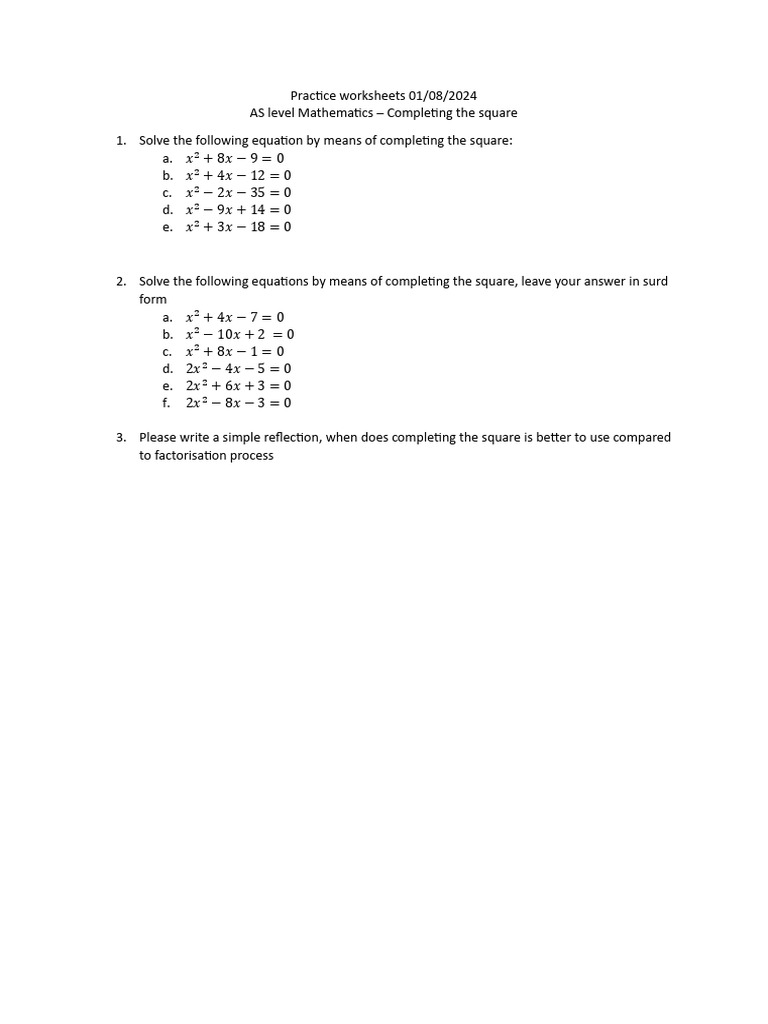 Practice worksheets 01/08/2024
AS level Mathematics – Completing the square

1. Solve the following equation by means of completing the square:
a. $x^2 + 8x - 9 = 0$
b. $x^2 + 4x - 12 = 0$
c. $x^2 - 2x - 35 = 0$
d. $x^2 - 9x + 14 = 0$
e. $x^2 + 3x - 18 = 0$

2. Solve the following equations by means of completing the square, leave your answer in surd form
a. $x^2 + 4x - 7 = 0$
b. $x^2 - 10x + 2 = 0$
c. $x^2 + 8x - 1 = 0$
d. $2x^2 - 4x - 5 = 0$
e. $2x^2 + 6x + 3 = 0$
f. $2x^2 - 8x - 3 = 0$

3. Please write a simple reflection, when does completing the square is better to use compared to factorisation process